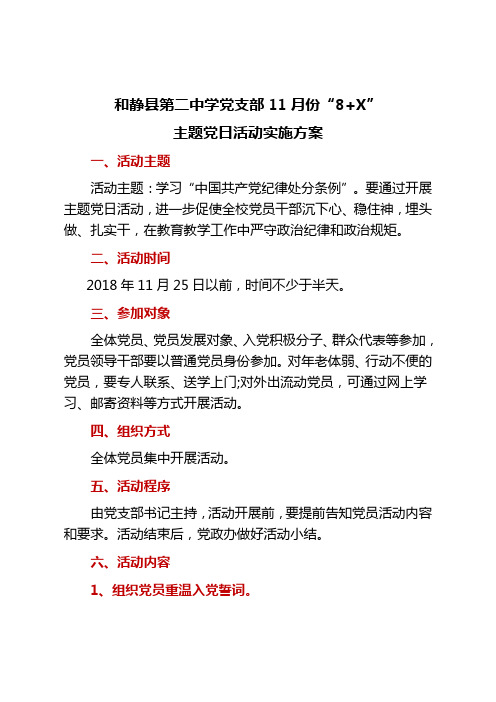 和静县第二中学党支部 11 月份“8+X”

主题党日活动实施方案

一、活动主题

活动主题：学习“中国共产党纪律处分条例”。要通过开展主题党日活动，进一步促使全校党员干部沉下心、稳住神，埋头做、扎实干，在教育教学工作中严守政治纪律和政治规矩。

二、活动时间

2018 年 11 月 25 日以前，时间不少于半天。

三、参加对象

全体党员、党员发展对象、入党积极分子、群众代表等参加，党员领导干部要以普通党员身份参加。对年老体弱、行动不便的党员，要专人联系、送学上门;对外出流动党员，可通过网上学习、邮寄资料等方式开展活动。

四、组织方式

全体党员集中开展活动。

五、活动程序

由党支部书记主持，活动开展前，要提前告知党员活动内容和要求。活动结束后，党政办做好活动小结。

六、活动内容

1、组织党员重温入党誓词。